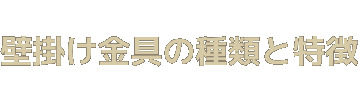 壁掛け金具の種類と特徴